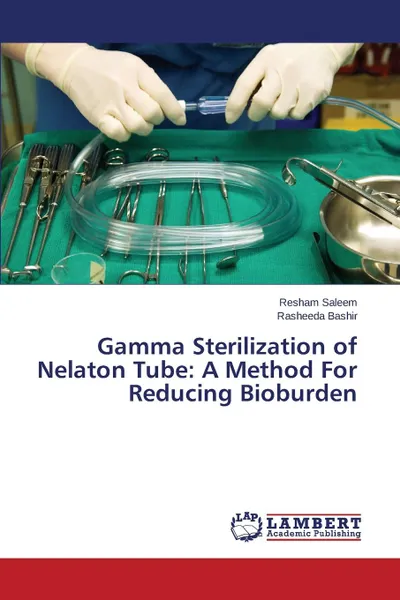 Resham Saleem
Rasheeda Bashir

Gamma Sterilization of Nelaton Tube: A Method For Reducing Bioburden

LAP LAMBERT Academic Publishing